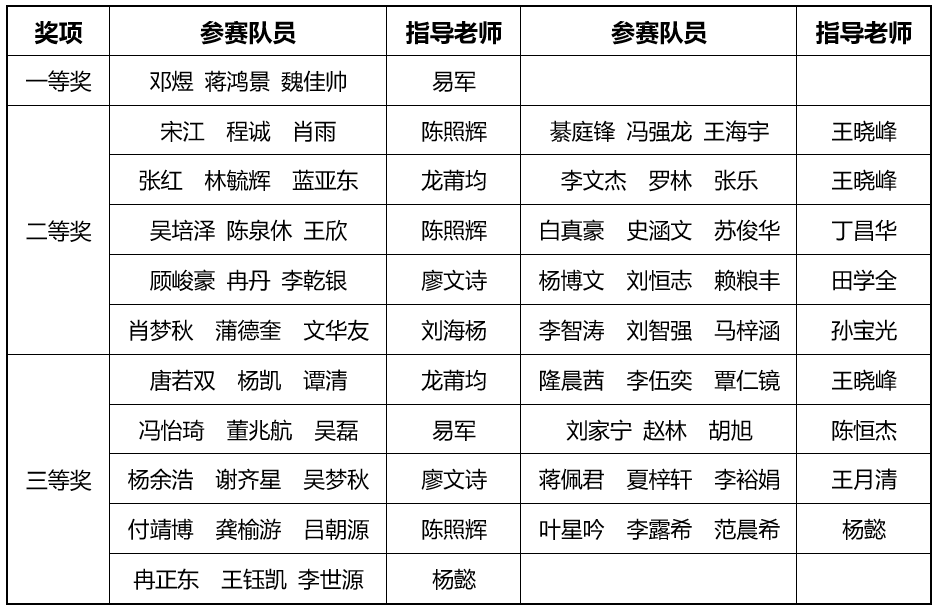 | 奖项 | 参赛队员 | 指导老师 | 参赛队员 | 指导老师 |
|---|---|---|---|---|
| 一等奖 | 邓煜 蒋鸿景 魏佳帅 | 易军 | | |
| 二等奖 | 宋江 程诚 肖雨 | 陈照辉 | 綦庭锋 冯强龙 王海宇 | 王晓峰 |
| | 张红 林毓辉 蓝亚东 | 龙莆均 | 李文杰 罗林 张乐 | 王晓峰 |
| | 吴培泽 陈泉休 王欣 | 陈照辉 | 白真豪 史涵文 苏俊华 | 丁昌华 |
| | 顾峻豪 冉丹 李乾银 | 廖文诗 | 杨博文 刘恒志 赖粮丰 | 田学全 |
| | 肖梦秋 蒲德奎 文华友 | 刘海杨 | 李智涛 刘智强 马梓涵 | 孙宝光 |
| 三等奖 | 唐若双 杨凯 谭清 | 龙莆均 | 隆晨茜 李伍奕 覃仁镜 | 王晓峰 |
| | 冯怡琦 董兆航 吴磊 | 易军 | 刘家宁 赵林 胡旭 | 陈恒杰 |
| | 杨余浩 谢齐星 吴梦秋 | 廖文诗 | 蒋佩君 夏梓轩 李裕娟 | 王月清 |
| | 付靖博 龚榆游 吕朝源 | 陈照辉 | 叶星吟 李露希 范晨希 | 杨懿 |
| | 冉正东 王钰凯 李世源 | 杨懿 | | |